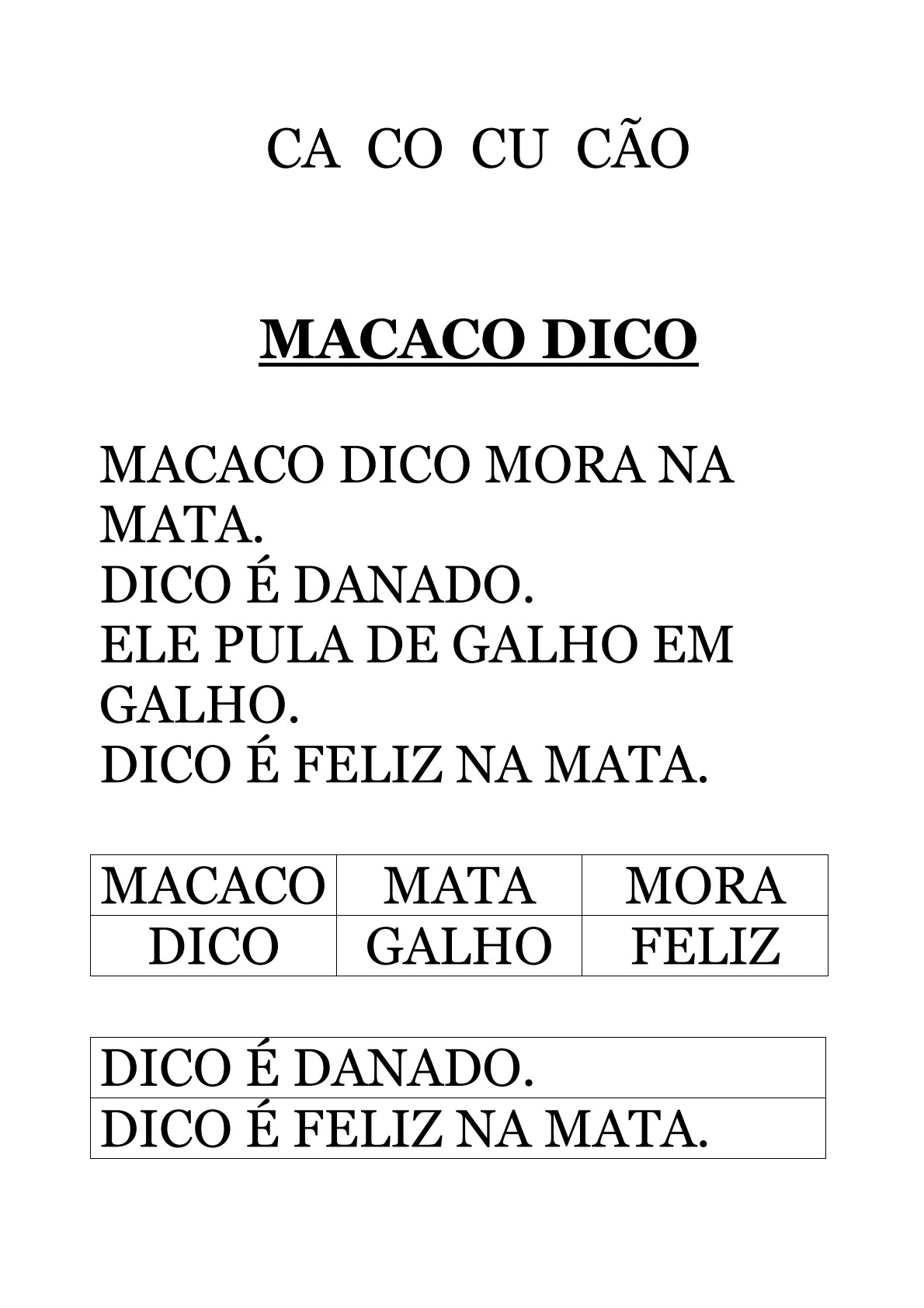 CA CO CU CÃO

MACACO DICO

MACACO DICO MORA NA MATA.
DICO É DANADO.
ELE PULA DE GALHO EM GALHO.
DICO É FELIZ NA MATA.

| MACACO | MATA | MORA |
|---|---|---|
| DICO | GALHO | FELIZ |

| DICO É DANADO. |
|---|
| DICO É FELIZ NA MATA. |